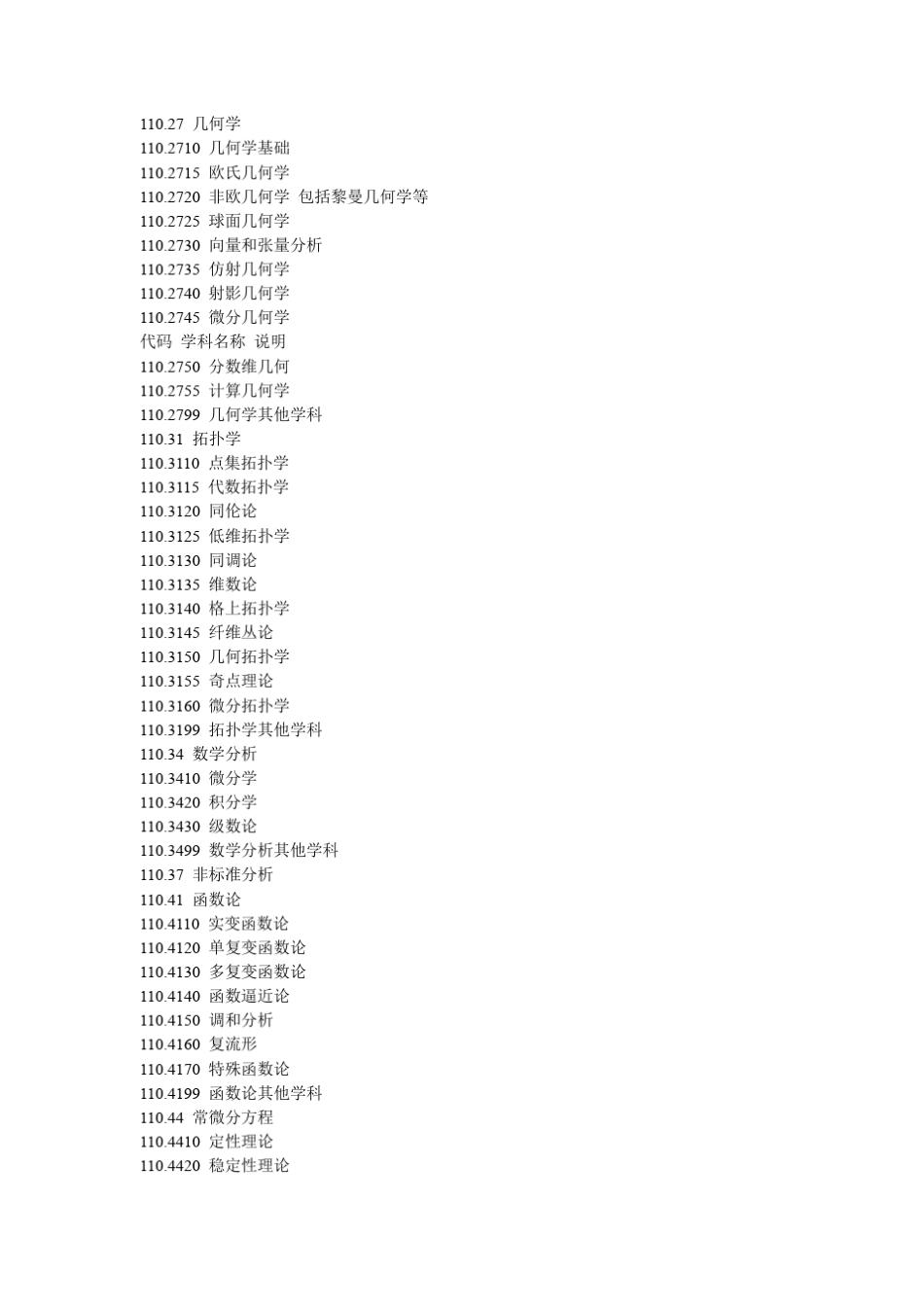 110.27 几何学
110.2710 几何学基础
110.2715 欧氏几何学
110.2720 非欧几何学 包括黎曼几何学等
110.2725 球面几何学
110.2730 向量和张量分析
110.2735 仿射几何学
110.2740 射影几何学
110.2745 微分几何学
代码 学科名称 说明
110.2750 分数维几何
110.2755 计算几何学
110.2799 几何学其他学科
110.31 拓扑学
110.3110 点集拓扑学
110.3115 代数拓扑学
110.3120 同伦论
110.3125 低维拓扑学
110.3130 同调论
110.3135 维数论
110.3140 格上拓扑学
110.3145 纤维丛论
110.3150 几何拓扑学
110.3155 奇点理论
110.3160 微分拓扑学
110.3199 拓扑学其他学科
110.34 数学分析
110.3410 微分学
110.3420 积分学
110.3430 级数论
110.3499 数学分析其他学科
110.37 非标准分析
110.41 函数论
110.4110 实变函数论
110.4120 单复变函数论
110.4130 多复变函数论
110.4140 函数逼近论
110.4150 调和分析
110.4160 复流形
110.4170 特殊函数论
110.4199 函数论其他学科
110.44 常微分方程
110.4410 定性理论
110.4420 稳定性理论